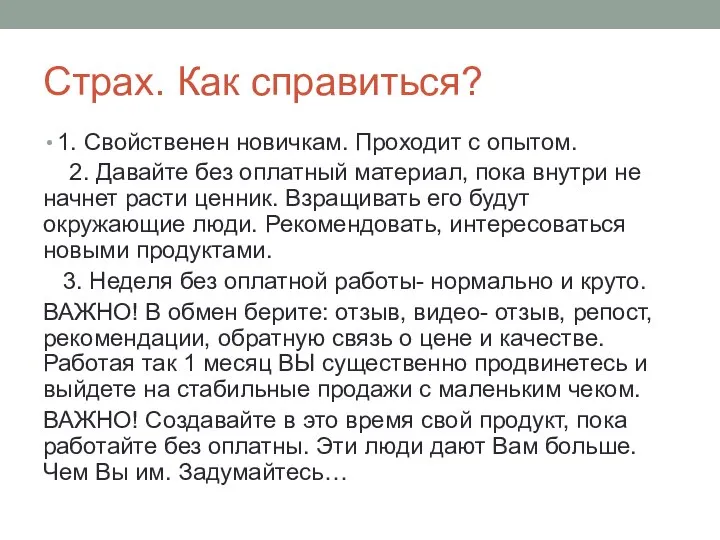 Страх. Как справиться?

• 1. Свойственен новичкам. Проходит с опытом.
2. Давайте без оплатный материал, пока внутри не начнет расти ценник. Взращивать его будут окружающие люди. Рекомендовать, интересоваться новыми продуктами.
3. Неделя без оплатной работы- нормально и круто.
ВАЖНО! В обмен берите: отзыв, видео- отзыв, репост, рекомендации, обратную связь о цене и качестве. Работая так 1 месяц ВЫ существенно продвинетесь и выйдете на стабильные продажи с маленьким чеком.
ВАЖНО! Создавайте в это время свой продукт, пока работайте без оплатны. Эти люди дают Вам больше. Чем Вы им. Задумайтесь…